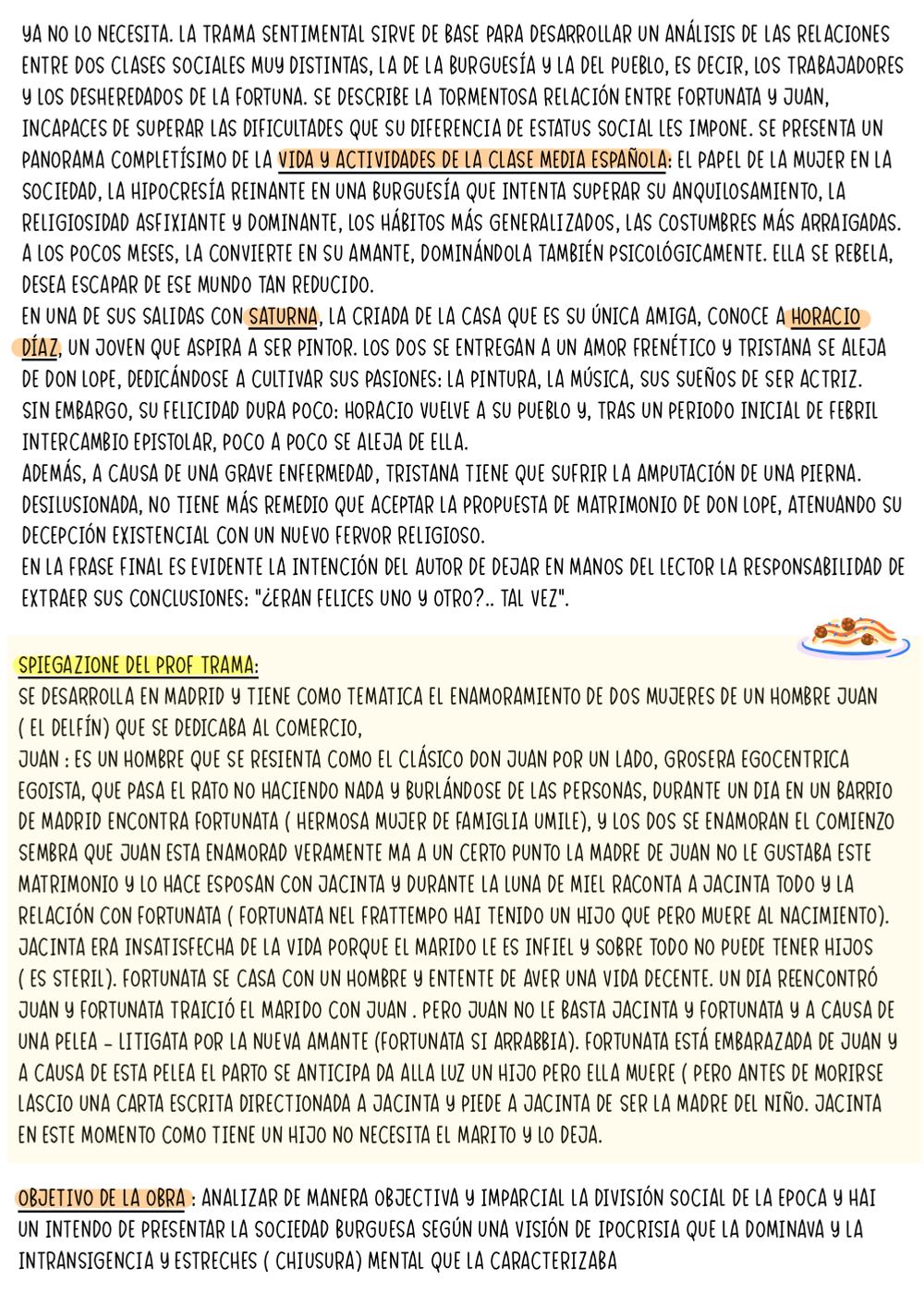 YA NO LO NECESITA. LA TRAMA SENTIMENTAL SIRVE DE BASE PARA DESARROLLAR UN ANÁLISIS DE LAS RELACIONES ENTRE DOS CLASES SOCIALES MUY DISTINTAS, LA DE LA BURGUESÍA Y LA DEL PUEBLO, ES DECIR, LOS TRABAJADORES Y LOS DESHEREDADOS DE LA FORTUNA. SE DESCRIBE LA TORMENTOSA RELACIÓN ENTRE FORTUNATA Y JUAN, INCAPACES DE SUPERAR LAS DIFICULTADES QUE SU DIFERENCIA DE ESTATUS SOCIAL LES IMPONE. SE PRESENTA UN PANORAMA COMPLETÍSIMO DE LA VIDA Y ACTIVIDADES DE LA CLASE MEDIA ESPAÑOLA: EL PAPEL DE LA MUJER EN LA SOCIEDAD, LA HIPOCRESÍA REINANTE EN UNA BURGUESÍA QUE INTENTA SUPERAR SU ANQUILOSAMIENTO, LA RELIGIOSIDAD ASFIXIANTE Y DOMINANTE, LOS HÁBITOS MÁS GENERALIZADOS, LAS COSTUMBRES MÁS ARRAIGADAS.
A LOS POCOS MESES, LA CONVIERTE EN SU AMANTE, DOMINÁNDOLA TAMBIÉN PSICOLÓGICAMENTE. ELLA SE REBELA, DESEA ESCAPAR DE ESE MUNDO TAN REDUCIDO.
EN UNA DE SUS SALIDAS CON SATURNA, LA CRIADA DE LA CASA QUE ES SU ÚNICA AMIGA, CONOCE A HORACIO DÍAZ, UN JOVEN QUE ASPIRA A SER PINTOR. LOS DOS SE ENTREGAN A UN AMOR FRENÉTICO Y TRISTANA SE ALEJA DE DON LOPE, DEDICÁNDOSE A CULTIVAR SUS PASIONES: LA PINTURA, LA MÚSICA, SUS SUEÑOS DE SER ACTRIZ.
SIN EMBARGO, SU FELICIDAD DURA POCO: HORACIO VUELVE A SU PUEBLO Y, TRAS UN PERIODO INICIAL DE FEBRIL INTERCAMBIO EPISTOLAR, POCO A POCO SE ALEJA DE ELLA.
ADEMÁS, A CAUSA DE UNA GRAVE ENFERMEDAD, TRISTANA TIENE QUE SUFRIR LA AMPUTACIÓN DE UNA PIERNA.
DESILUSIONADA, NO TIENE MÁS REMEDIO QUE ACEPTAR LA PROPUESTA DE MATRIMONIO DE DON LOPE, ATENUANDO SU DECEPCIÓN EXISTENCIAL CON UN NUEVO FERVOR RELIGIOSO.
EN LA FRASE FINAL ES EVIDENTE LA INTENCIÓN DEL AUTOR DE DEJAR EN MANOS DEL LECTOR LA RESPONSABILIDAD DE EXTRAER SUS CONCLUSIONES: "¿ERAN FELICES UNO Y OTRO?.. TAL VEZ".

SPIEGAZIONE DEL PROF TRAMA:
SE DESARROLLA EN MADRID Y TIENE COMO TEMATICA EL ENAMORAMIENTO DE DOS MUJERES DE UN HOMBRE JUAN ( EL DELFÍN) QUE SE DEDICABA AL COMERCIO,
JUAN : ES UN HOMBRE QUE SE RESIENTA COMO EL CLÁSICO DON JUAN POR UN LADO, GROSERA EGOCENTRICA EGOISTA, QUE PASA EL RATO NO HACIENDO NADA Y BURLÁNDOSE DE LAS PERSONAS, DURANTE UN DIA EN UN BARRIO DE MADRID ENCONTRA FORTUNATA ( HERMOSA MUJER DE FAMIGLIA UMILE), Y LOS DOS SE ENAMORAN EL COMIENZO SEMBRA QUE JUAN ESTA ENAMORAD VERAMENTE MA A UN CERTO PUNTO LA MADRE DE JUAN NO LE GUSTABA ESTE MATRIMONIO Y LO HACE ESPOSAN CON JACINTA Y DURANTE LA LUNA DE MIEL RACONTA A JACINTA TODO Y LA RELACIÓN CON FORTUNATA ( FORTUNATA NEL FRATTEMPO HAI TENIDO UN HIJO QUE PERO MUERE AL NACIMIENTO).
JACINTA ERA INSATISFECHA DE LA VIDA PORQUE EL MARIDO LE ES INFIEL Y SOBRE TODO NO PUEDE TENER HIJOS ( ES STERIL). FORTUNATA SE CASA CON UN HOMBRE Y ENTENTE DE AVER UNA VIDA DECENTE. UN DIA REENCONTRÓ JUAN Y FORTUNATA TRAICIÓ EL MARIDO CON JUAN . PERO JUAN NO LE BASTA JACINTA Y FORTUNATA Y A CAUSA DE UNA PELEA - LITIGATA POR LA NUEVA AMANTE (FORTUNATA SI ARRABBIA). FORTUNATA ESTÁ EMBARAZADA DE JUAN Y A CAUSA DE ESTA PELEA EL PARTO SE ANTICIPA DA ALLA LUZ UN HIJO PERO ELLA MUERE ( PERO ANTES DE MORIRSE LASCIO UNA CARTA ESCRITA DIRECTIONADA A JACINTA Y PIEDE A JACINTA DE SER LA MADRE DEL NIÑO. JACINTA EN ESTE MOMENTO COMO TIENE UN HIJO NO NECESITA EL MARITO Y LO DEJA.

OBJETIVO DE LA OBRA : ANALIZAR DE MANERA OBJECTIVA Y IMPARCIAL LA DIVISIÓN SOCIAL DE LA EPOCA Y HAI UN INTENDO DE PRESENTAR LA SOCIEDAD BURGUESA SEGÚN UNA VISIÓN DE IPOCRISIA QUE LA DOMINAVA Y LA INTRANSIGENCIA Y ESTRECHES ( CHIUSURA) MENTAL QUE LA CARACTERIZABA